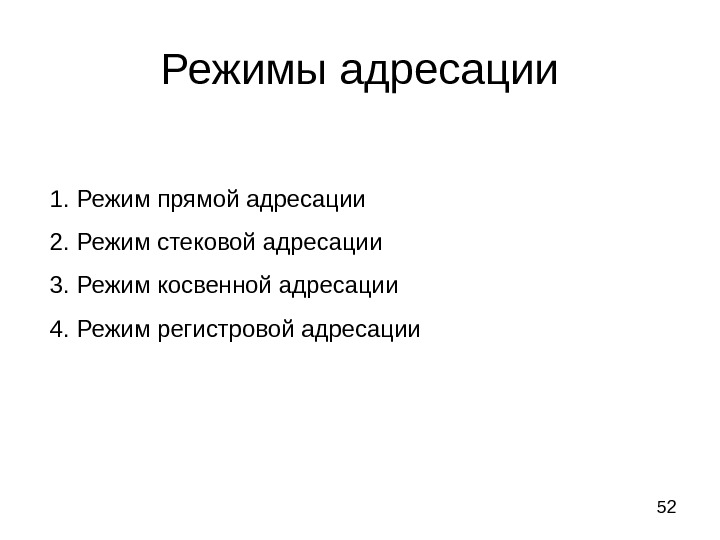 Режимы адресации

1. Режим прямой адресации
2. Режим стековой адресации
3. Режим косвенной адресации
4. Режим регистровой адресации

52